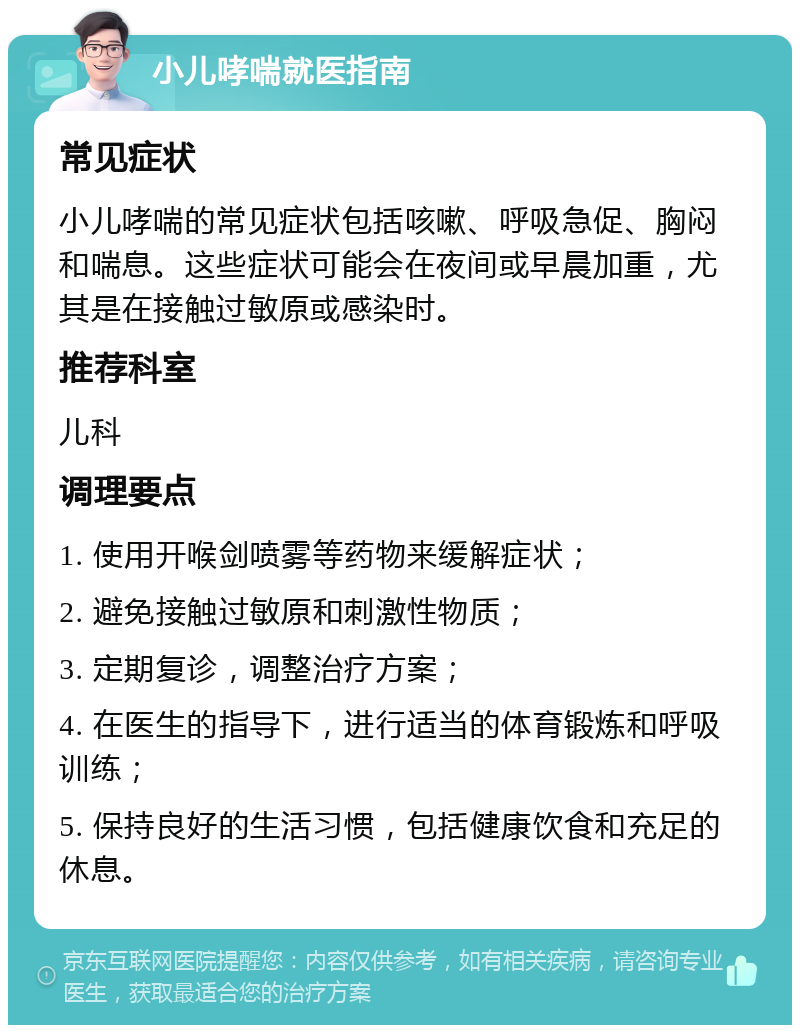 小儿哮喘就医指南

常见症状

小儿哮喘的常见症状包括咳嗽、呼吸急促、胸闷和喘息。这些症状可能会在夜间或早晨加重，尤其是在接触过敏原或感染时。

推荐科室

儿科

调理要点

1. 使用开喉剑喷雾等药物来缓解症状；

2. 避免接触过敏原和刺激性物质；

3. 定期复诊，调整治疗方案；

4. 在医生的指导下，进行适当的体育锻炼和呼吸训练；

5. 保持良好的生活习惯，包括健康饮食和充足的休息。

京东互联网医院提醒您：内容仅供参考，如有相关疾病，请咨询专业医生，获取最适合您的治疗方案